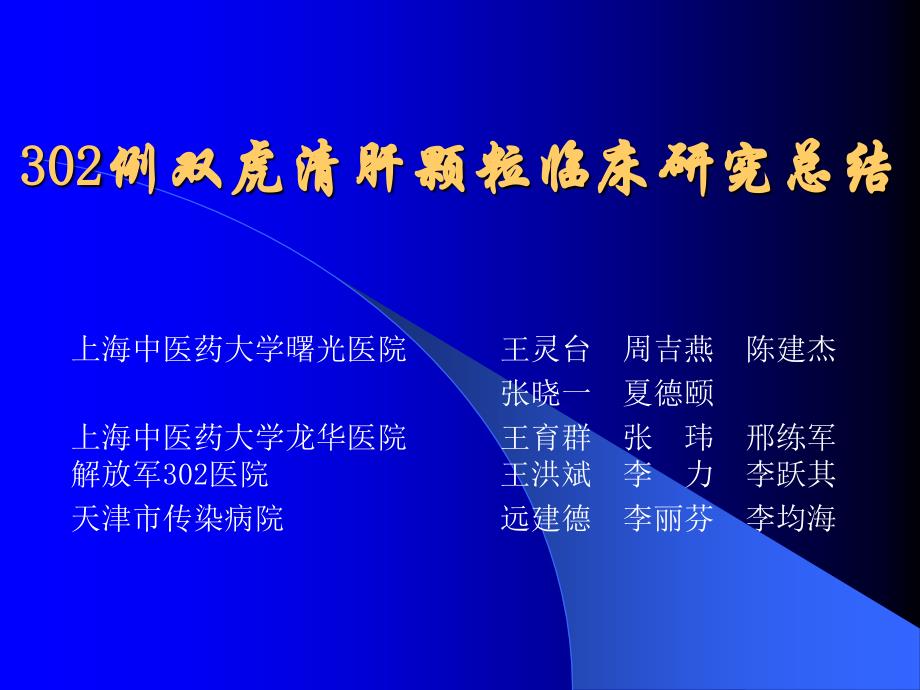 302例双虎清肝颗粒临床研究总结

上海中医药大学曙光医院　　王灵台　周吉燕　陈建杰
　　　　　　　　　　　　　张晓一　夏德颐
上海中医药大学龙华医院　　王育群　张　玮　邢练军
解放军302医院　　　　　　王洪斌　李　力　李跃其
天津市传染病院　　　　　　远建德　李丽芬　李均海